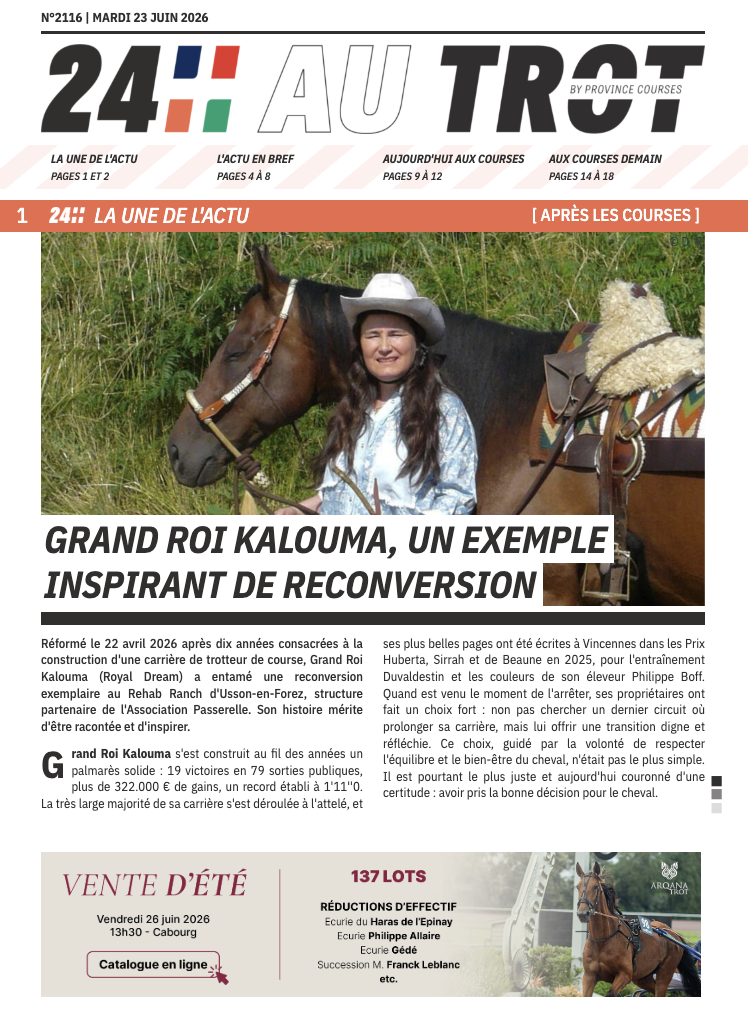 N°2116 | MARDI 23 JUIN 2026

24 AU TROT
BY PROVINCE COURSES

LA UNE DE L'ACTU
PAGES 1 ET 2

L'ACTU EN BREF
PAGES 4 À 8

AUJOURD'HUI AUX COURSES
PAGES 9 À 12

AUX COURSES DEMAIN
PAGES 14 À 18

1 24 LA UNE DE L'ACTU

[ APRÈS LES COURSES ]

GRAND ROI KALOUMA, UN EXEMPLE INSPIRANT DE RECONVERSION

Réformé le 22 avril 2026 après dix années consacrées à la construction d'une carrière de trotteur de course, Grand Roi Kalouma (Royal Dream) a entamé une reconversion exemplaire au Rehab Ranch d'Usson-en-Forez, structure partenaire de l'Association Passerelle. Son histoire mérite d'être racontée et d'inspirer.

Grand Roi Kalouma s'est construit au fil des années un palmarès solide : 19 victoires en 79 sorties publiques, plus de 322.000 € de gains, un record établi à 1'11''0. La très large majorité de sa carrière s'est déroulée à l'attelé, et ses plus belles pages ont été écrites à Vincennes dans les Prix Huberta, Sirrah et de Beaune en 2025, pour l'entraînement Duvaldestin et les couleurs de son éleveur Philippe Boff. Quand est venu le moment de l'arrêter, ses propriétaires ont fait un choix fort : non pas chercher un dernier circuit où prolonger sa carrière, mais lui offrir une transition digne et réfléchie. Ce choix, guidé par la volonté de respecter l'équilibre et le bien-être du cheval, n'était pas le plus simple. Il est pourtant le plus juste et aujourd'hui couronné d'une certitude : avoir pris la bonne décision pour le cheval.

VENTE D'ÉTÉ
Vendredi 26 juin 2026
13h30 - Cabourg
Catalogue en ligne

137 LOTS
RÉDUCTIONS D'EFFECTIF
Ecurie du Haras de l'Epinay
Ecurie Philippe Allaire
Ecurie Gédé
Succession M. Franck Leblanc
etc.

ARQANA TROT